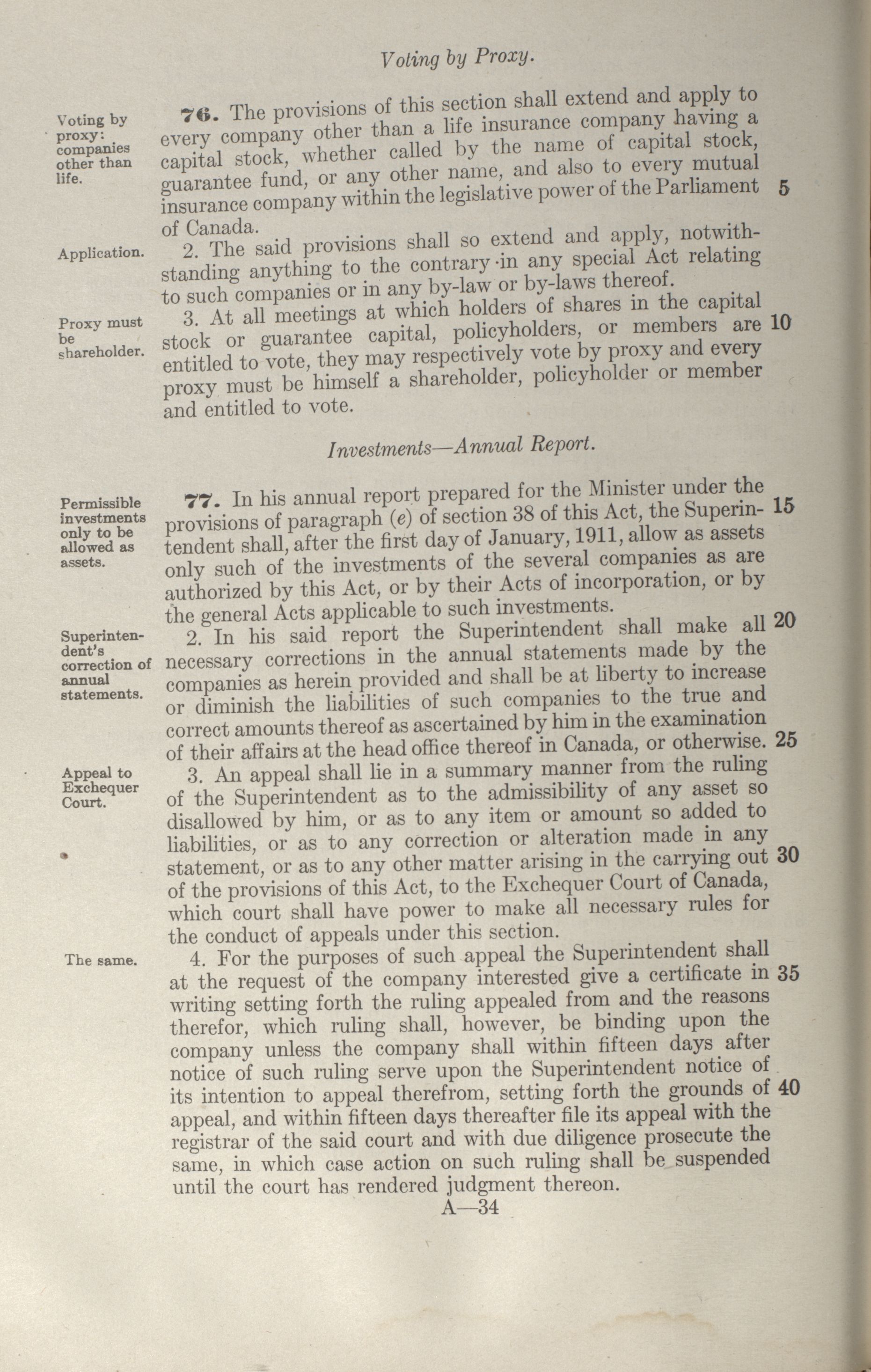 Voting by Proxy.

Voting by proxy: companies other than life.

76. The provisions of this section shall extend and apply to every company other than a life insurance company having a capital stock, whether called by the name of capital stock, guarantee fund, or any other name, and also to every mutual insurance company within the legislative power of the Parliament of Canada. 5

Application.

2. The said provisions shall so extend and apply, notwithstanding anything to the contrary in any special Act relating to such companies or in any by-law or by-laws thereof.

Proxy must be shareholder.

3. At all meetings at which holders of shares in the capital stock or guarantee capital, policyholders, or members are entitled to vote, they may respectively vote by proxy and every proxy must be himself a shareholder, policyholder or member and entitled to vote. 10

Investments—Annual Report.

Permissible investments only to be allowed as assets.

77. In his annual report prepared for the Minister under the provisions of paragraph (e) of section 38 of this Act, the Superintendent shall, after the first day of January, 1911, allow as assets only such of the investments of the several companies as are authorized by this Act, or by their Acts of incorporation, or by the general Acts applicable to such investments. 15

Superintendent's correction of annual statements.

2. In his said report the Superintendent shall make all necessary corrections in the annual statements made by the companies as herein provided and shall be at liberty to increase or diminish the liabilities of such companies to the true and correct amounts thereof as ascertained by him in the examination of their affairs at the head office thereof in Canada, or otherwise. 20 25

Appeal to Exchequer Court.

3. An appeal shall lie in a summary manner from the ruling of the Superintendent as to the admissibility of any asset so disallowed by him, or as to any item or amount so added to liabilities, or as to any correction or alteration made in any statement, or as to any other matter arising in the carrying out of the provisions of this Act, to the Exchequer Court of Canada, which court shall have power to make all necessary rules for the conduct of appeals under this section. 30

The same.

4. For the purposes of such appeal the Superintendent shall at the request of the company interested give a certificate in writing setting forth the ruling appealed from and the reasons therefor, which ruling shall, however, be binding upon the company unless the company shall within fifteen days after notice of such ruling serve upon the Superintendent notice of its intention to appeal therefrom, setting forth the grounds of appeal, and within fifteen days thereafter file its appeal with the registrar of the said court and with due diligence prosecute the same, in which case action on such ruling shall be suspended until the court has rendered judgment thereon. 35 40

A—34